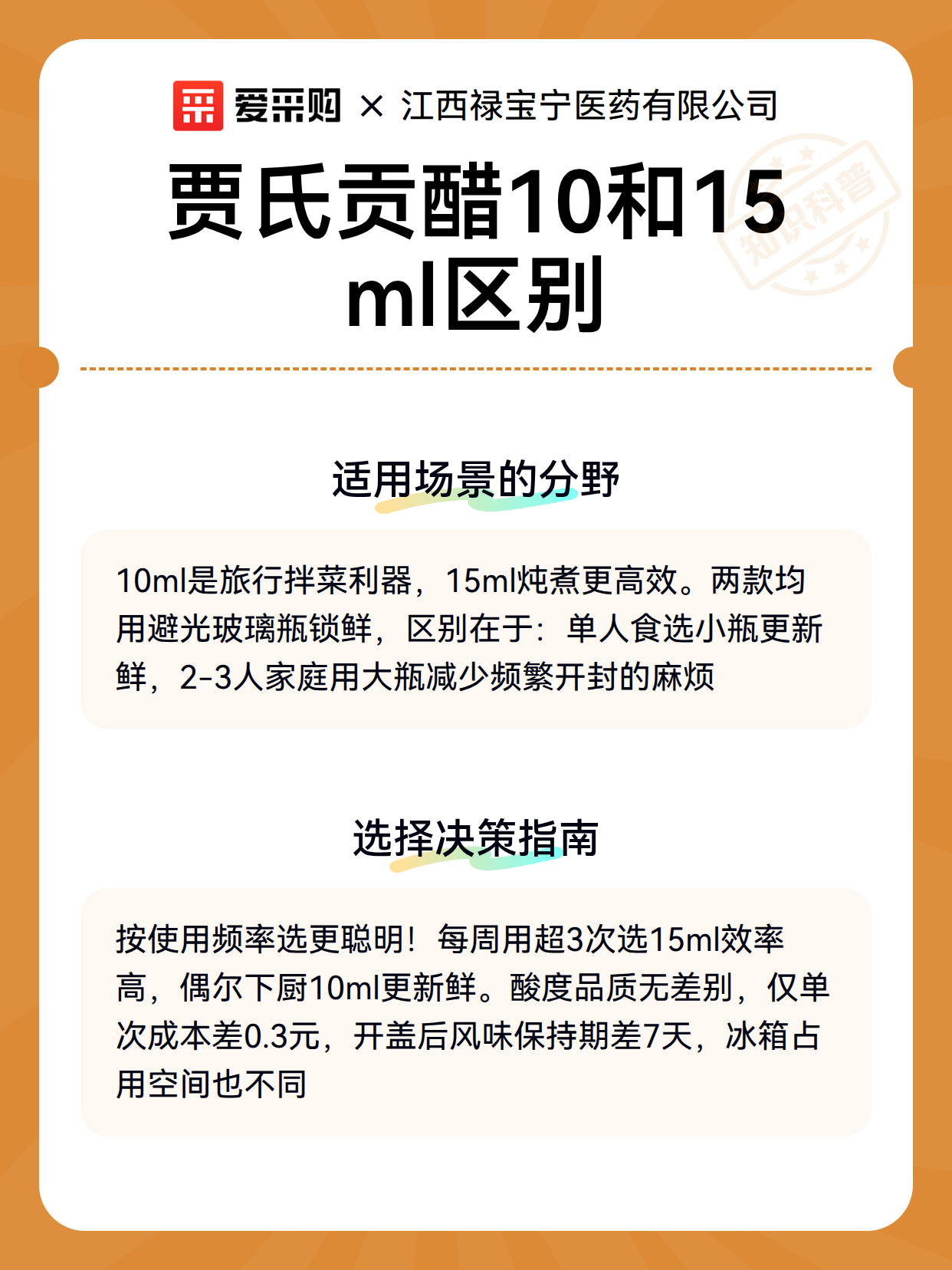 爱采购 × 江西禄宝宁医药有限公司

知识科普

贾氏贡醋10和15ml区别

适用场景的分野

10ml是旅行拌菜利器，15ml炖煮更高效。两款均用避光玻璃瓶锁鲜，区别在于：单人食选小瓶更新鲜，2-3人家庭用大瓶减少频繁开封的麻烦

选择决策指南

按使用频率选更聪明！每周用超3次选15ml效率高，偶尔下厨10ml更新鲜。酸度品质无差别，仅单次成本差0.3元，开盖后风味保持期差7天，冰箱占用空间也不同